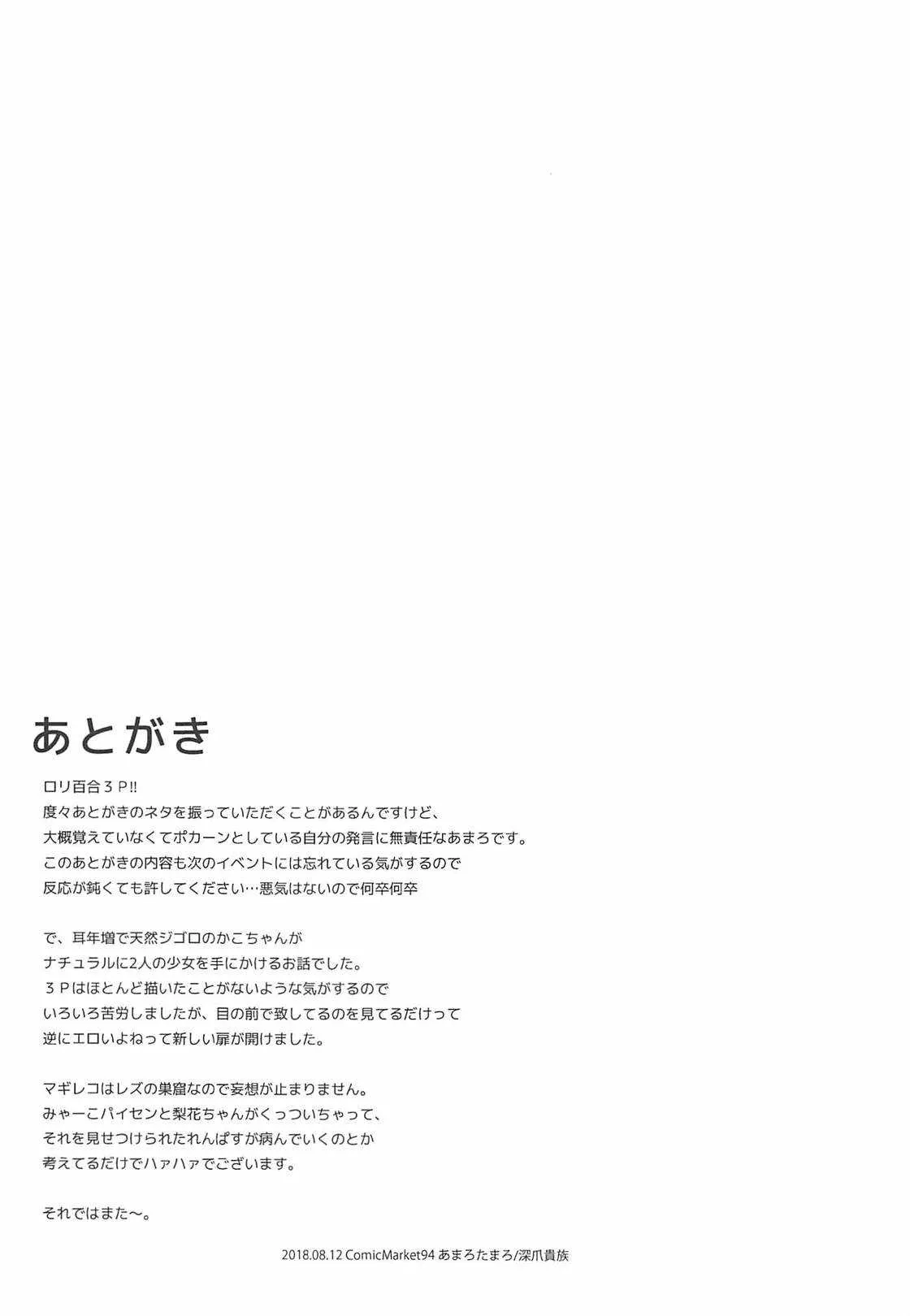 あとがき

ロリ百合３Ｐ!!
度々あとがきのネタを振っていただくことがあるんですけど、
大概覚えていなくてポカーンとしている自分の発言に無責任なあまろです。
このあとがきの内容も次のイベントには忘れている気がするので
反応が鈍くても許してください…悪気はないので何卒何卒

で、耳年増で天然ジゴロのかこちゃんが
ナチュラルに2人の少女を手にかけるお話でした。
３Ｐはほとんど描いたことがないような気がするので
いろいろ苦労しましたが、目の前で致してるのを見てるだけって
逆にエロいよねって新しい扉が開けました。

マギレコはレズの巣窟なので妄想が止まりません。
みゃーこパイセンと梨花ちゃんがくっついちゃって、
それを見せつけられたれんぱすが病んでいくのとか
考えてるだけでハァハァでございます。

それではまた〜。

2018.08.12 ComicMarket94 あまろたまろ/深爪貴族